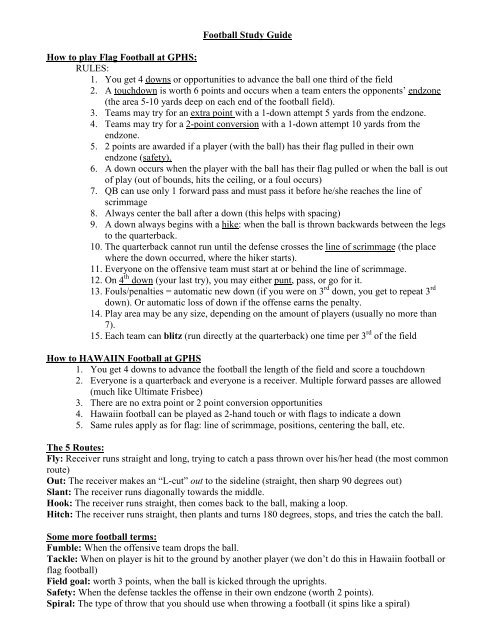 Football Study Guide

How to play Flag Football at GPHS:

RULES:

1. You get 4 downs or opportunities to advance the ball one third of the field
2. A touchdown is worth 6 points and occurs when a team enters the opponents' endzone (the area 5-10 yards deep on each end of the football field).
3. Teams may try for an extra point with a 1-down attempt 5 yards from the endzone.
4. Teams may try for a 2-point conversion with a 1-down attempt 10 yards from the endzone.
5. 2 points are awarded if a player (with the ball) has their flag pulled in their own endzone (safety).
6. A down occurs when the player with the ball has their flag pulled or when the ball is out of play (out of bounds, hits the ceiling, or a foul occurs)
7. QB can use only 1 forward pass and must pass it before he/she reaches the line of scrimmage
8. Always center the ball after a down (this helps with spacing)
9. A down always begins with a hike: when the ball is thrown backwards between the legs to the quarterback.
10. The quarterback cannot run until the defense crosses the line of scrimmage (the place where the down occurred, where the hiker starts).
11. Everyone on the offensive team must start at or behind the line of scrimmage.
12. On $4^{th}$ down (your last try), you may either punt, pass, or go for it.
13. Fouls/penalties = automatic new down (if you were on $3^{rd}$ down, you get to repeat $3^{rd}$ down). Or automatic loss of down if the offense earns the penalty.
14. Play area may be any size, depending on the amount of players (usually no more than 7).
15. Each team can blitz (run directly at the quarterback) one time per $3^{rd}$ of the field

How to HAWAIIN Football at GPHS

1. You get 4 downs to advance the football the length of the field and score a touchdown
2. Everyone is a quarterback and everyone is a receiver. Multiple forward passes are allowed (much like Ultimate Frisbee)
3. There are no extra point or 2 point conversion opportunities
4. Hawaiin football can be played as 2-hand touch or with flags to indicate a down
5. Same rules apply as for flag: line of scrimmage, positions, centering the ball, etc.

The 5 Routes:
Fly: Receiver runs straight and long, trying to catch a pass thrown over his/her head (the most common route)
Out: The receiver makes an "L-cut" out to the sideline (straight, then sharp 90 degrees out)
Slant: The receiver runs diagonally towards the middle.
Hook: The receiver runs straight, then comes back to the ball, making a loop.
Hitch: The receiver runs straight, then plants and turns 180 degrees, stops, and tries the catch the ball.

Some more football terms:
Fumble: When the offensive team drops the ball.
Tackle: When on player is hit to the ground by another player (we don't do this in Hawaiin football or flag football)
Field goal: worth 3 points, when the ball is kicked through the uprights.
Safety: When the defense tackles the offense in their own endzone (worth 2 points).
Spiral: The type of throw that you should use when throwing a football (it spins like a spiral)